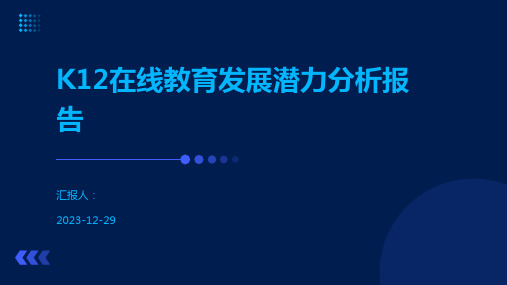 K12在线教育发展潜力分析报告

汇报人：

2023-12-29